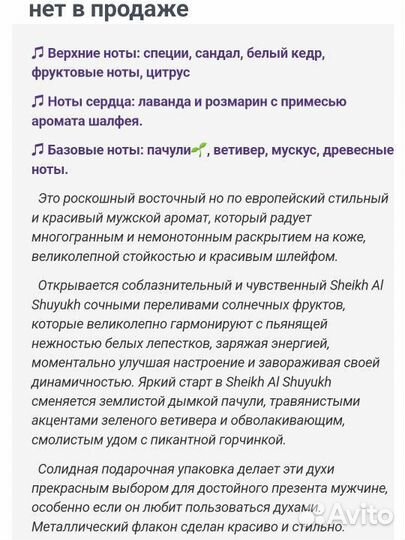 нет в продаже

♫ Верхние ноты: специи, сандал, белый кедр, фруктовые ноты, цитрус

♫ Ноты сердца: лаванда и розмарин с примесью аромата шалфея.

♫ Базовые ноты: пачули🌱, ветивер, мускус, древесные ноты.

Это роскошный восточный но по европейский стильный и красивый мужской аромат, который радует многогранным и немонотонным раскрытием на коже, великолепной стойкостью и красивым шлейфом.

Открывается соблазнительный и чувственный Sheikh Al Shuyukh сочными переливами солнечных фруктов, которые великолепно гармонируют с пьянящей нежностью белых лепестков, заряжая энергией, моментально улучшая настроение и завораживая своей динамичностью. Яркий старт в Sheikh Al Shuyukh сменяется землистой дымкой пачули, травянистыми акцентами зеленого ветивера и обволакивающим, смолистым удом с пикантной горчинкой.

Солидная подарочная упаковка делает эти духи прекрасным выбором для достойного презента мужчине, особенно если он любит пользоваться духами. Металлический флакон сделан красиво и стильно.

Avito